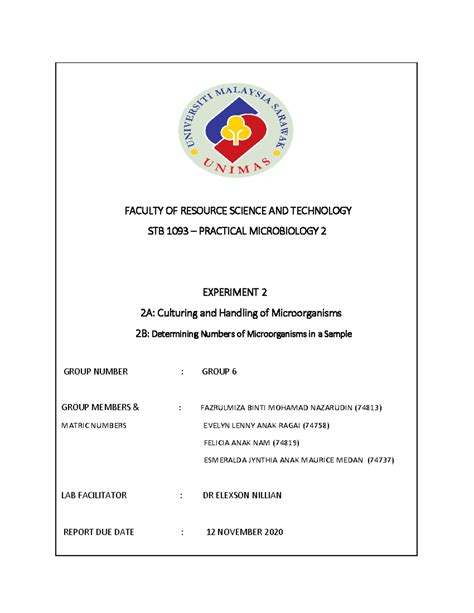 UNIVERSITI MALAYSIA SARAWAK
UNIMAS

FACULTY OF RESOURCE SCIENCE AND TECHNOLOGY
STB 1093 – PRACTICAL MICROBIOLOGY 2

EXPERIMENT 2
2A: Culturing and Handling of Microorganisms
2B: Determining Numbers of Microorganisms in a Sample

GROUP NUMBER : GROUP 6

GROUP MEMBERS & MATRIC NUMBERS : FAZRULMIZA BINTI MOHAMAD NAZARUDIN (74813)
EVELYN LENNY ANAK RAGAI (74758)
FELICIA ANAK NAM (74819)
ESMERALDA JYNTHIA ANAK MAURICE MEDAN (74737)

LAB FACILITATOR : DR ELEXSON NILLIAN

REPORT DUE DATE : 12 NOVEMBER 2020